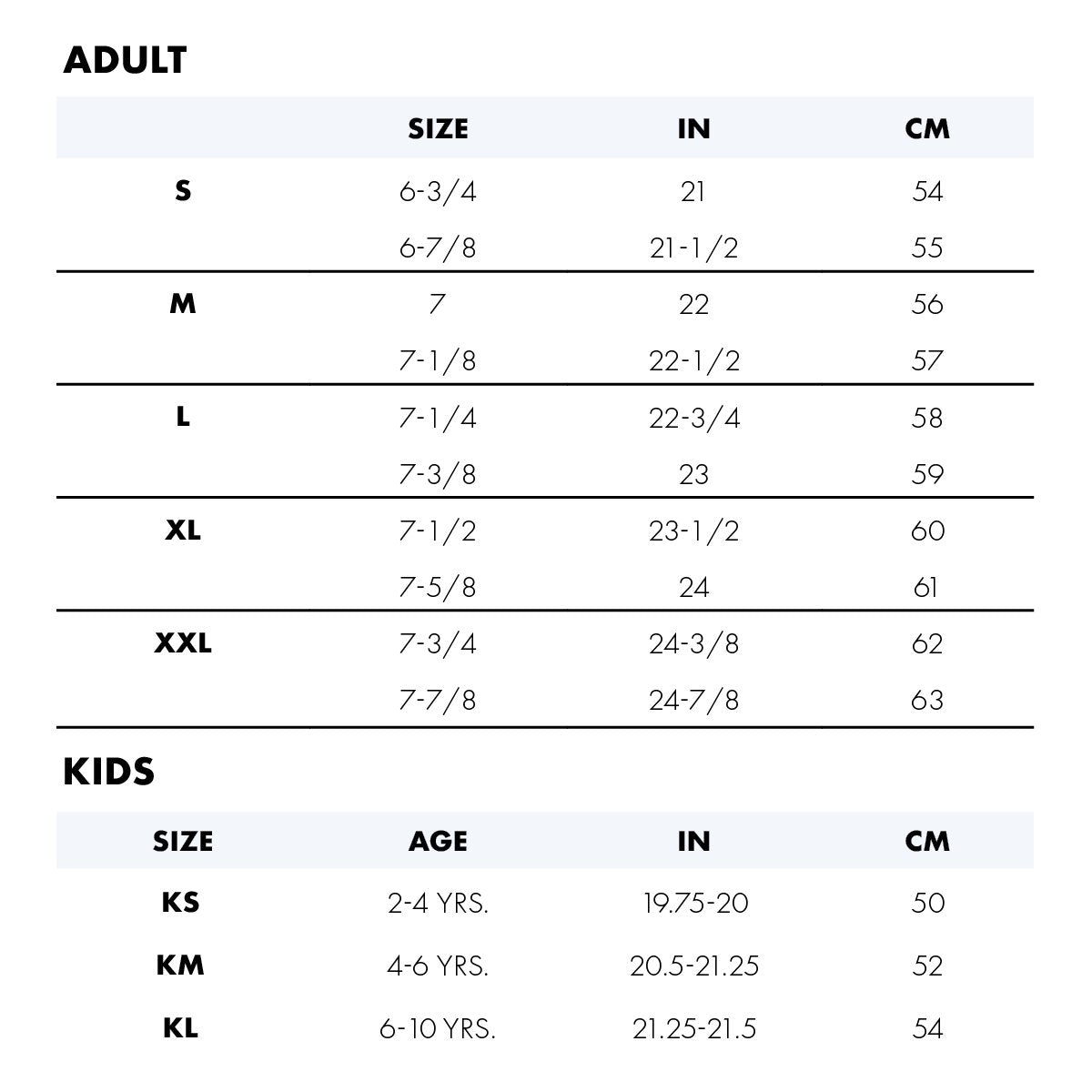 ADULT

| | SIZE | IN | CM |
|---|---|---|---|
| S | 6-3/4 | 21 | 54 |
| | 6-7/8 | 21-1/2 | 55 |
| M | 7 | 22 | 56 |
| | 7-1/8 | 22-1/2 | 57 |
| L | 7-1/4 | 22-3/4 | 58 |
| | 7-3/8 | 23 | 59 |
| XL | 7-1/2 | 23-1/2 | 60 |
| | 7-5/8 | 24 | 61 |
| XXL | 7-3/4 | 24-3/8 | 62 |
| | 7-7/8 | 24-7/8 | 63 |

KIDS

| SIZE | AGE | IN | CM |
|---|---|---|---|
| KS | 2-4 YRS. | 19.75-20 | 50 |
| KM | 4-6 YRS. | 20.5-21.25 | 52 |
| KL | 6-10 YRS. | 21.25-21.5 | 54 |